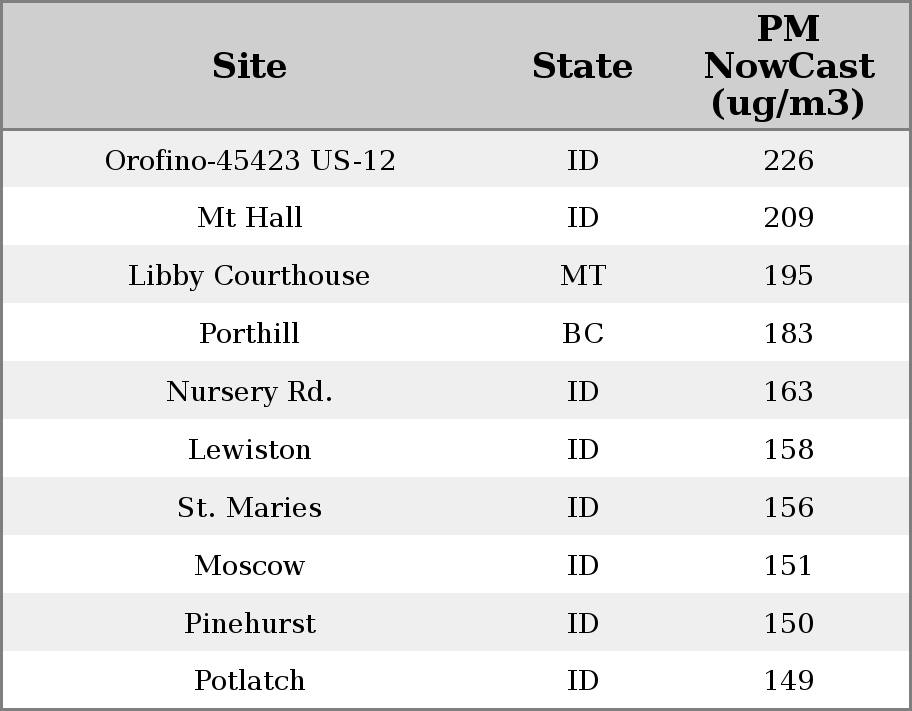 | Site | State | PM NowCast (ug/m3) |
|---|---|---|
| Orofino-45423 US-12 | ID | 226 |
| Mt Hall | ID | 209 |
| Libby Courthouse | MT | 195 |
| Porthill | BC | 183 |
| Nursery Rd. | ID | 163 |
| Lewiston | ID | 158 |
| St. Maries | ID | 156 |
| Moscow | ID | 151 |
| Pinehurst | ID | 150 |
| Potlatch | ID | 149 |